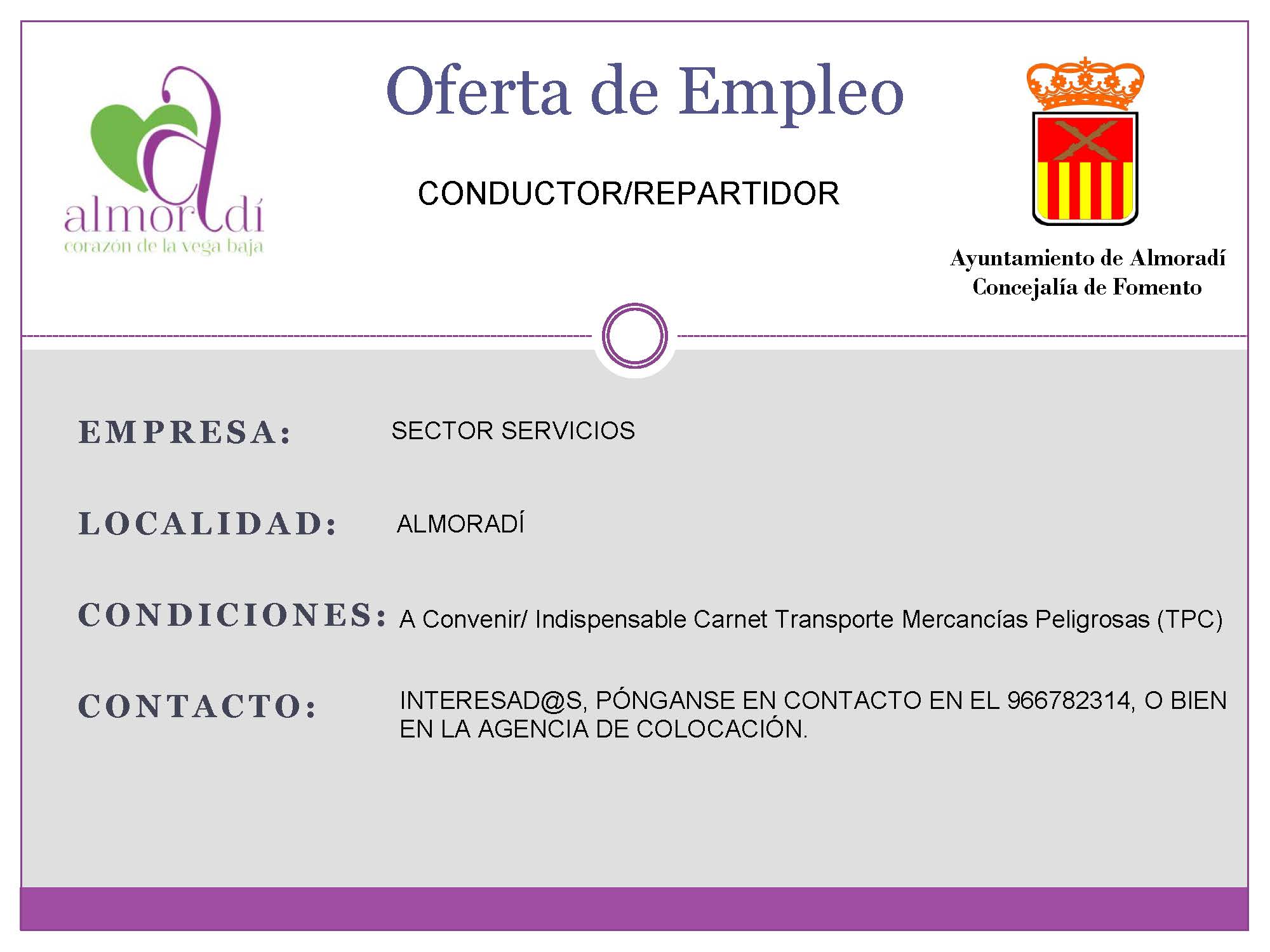 almoradí
corazón de la vega baja

Oferta de Empleo

CONDUCTOR/REPARTIDOR

Ayuntamiento de Almoradí
Concejalía de Fomento

EMPRESA: SECTOR SERVICIOS

LOCALIDAD: ALMORADÍ

CONDICIONES: A Convenir/ Indispensable Carnet Transporte Mercancías Peligrosas (TPC)

CONTACTO: INTERESAD@S, PÓNGANSE EN CONTACTO EN EL 966782314, O BIEN EN LA AGENCIA DE COLOCACIÓN.